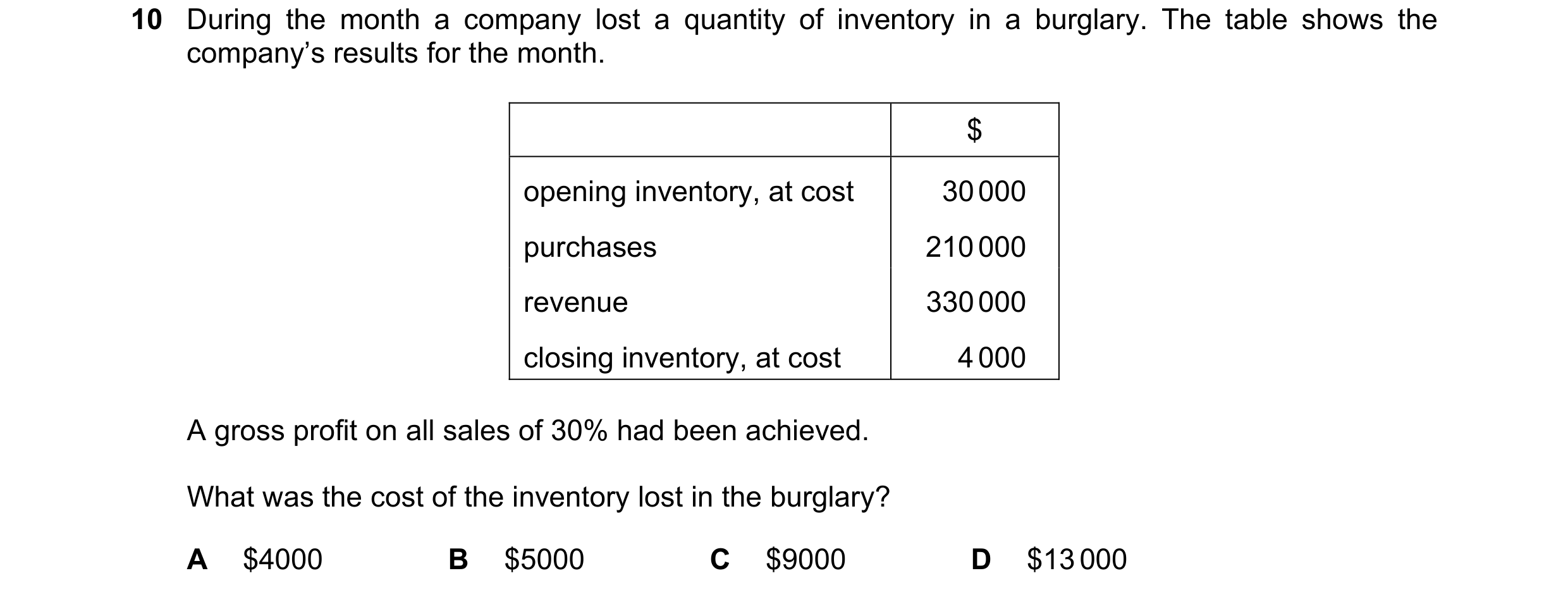 10 During the month a company lost a quantity of inventory in a burglary. The table shows the company's results for the month.

| | \$ |
|---|---|
| opening inventory, at cost | 30 000 |
| purchases | 210 000 |
| revenue | 330 000 |
| closing inventory, at cost | 4 000 |

A gross profit on all sales of 30% had been achieved.

What was the cost of the inventory lost in the burglary?

A \$4000 B \$5000 C \$9000 D \$13 000